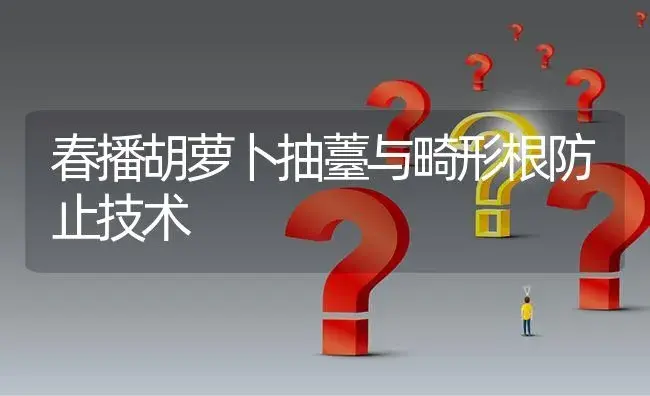 春播胡萝卜抽薹与畸形根防止技术